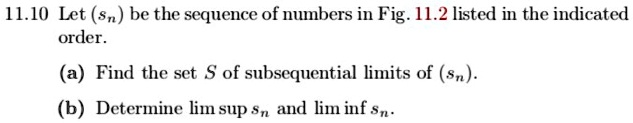 11.10 Let $(s_n)$ be the sequence of numbers in Fig. 11.2 listed in the indicated order.

(a) Find the set $S$ of subsequential limits of $(s_n)$.

(b) Determine $\limsup s_n$ and $\liminf s_n$.